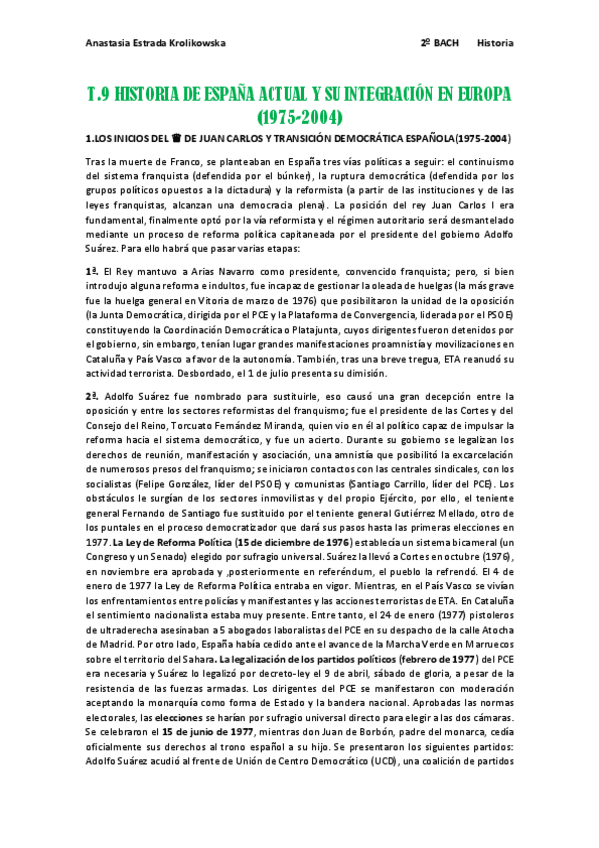 Anastasia Estrada Krolikowska 2º BACH Historia

T.9 HISTORIA DE ESPAÑA ACTUAL Y SU INTEGRACIÓN EN EUROPA (1975-2004)

1.LOS INICIOS DEL ☎ DE JUAN CARLOS Y TRANSICIÓN DEMOCRÁTICA ESPAÑOLA(1975-2004)

Tras la muerte de Franco, se planteaban en España tres vías políticas a seguir: el continuismo del sistema franquista (defendida por el búnker), la ruptura democrática (defendida por los grupos políticos opuestos a la dictadura) y la reformista (a partir de las instituciones y de las leyes franquistas, alcanzan una democracia plena). La posición del rey Juan Carlos I era fundamental, finalmente optó por la vía reformista y el régimen autoritario será desmantelado mediante un proceso de reforma política capitaneada por el presidente del gobierno Adolfo Suárez. Para ello habrá que pasar varias etapas:

1ª. El Rey mantuvo a Arias Navarro como presidente, convencido franquista; pero, si bien introdujo alguna reforma e indultos, fue incapaz de gestionar la oleada de huelgas (la más grave fue la huelga general en Vitoria de marzo de 1976) que posibilitaron la unidad de la oposición (la Junta Democrática, dirigida por el PCE y la Plataforma de Convergencia, liderada por el PSOE) constituyendo la Coordinación Democrática o Platajunta, cuyos dirigentes fueron detenidos por el gobierno, sin embargo, tenían lugar grandes manifestaciones proamnistía y movilizaciones en Cataluña y País Vasco a favor de la autonomía. También, tras una breve tregua, ETA reanudó su actividad terrorista. Desbordado, el 1 de julio presenta su dimisión.

2ª. Adolfo Suárez fue nombrado para sustituirle, eso causó una gran decepción entre la oposición y entre los sectores reformistas del franquismo; fue el presidente de las Cortes y del Consejo del Reino, Torcuato Fernández Miranda, quien vio en él al político capaz de impulsar la reforma hacia el sistema democrático, y fue un acierto. Durante su gobierno se legalizan los derechos de reunión, manifestación y asociación, una amnistía que posibilitó la excarcelación de numerosos presos del franquismo; se iniciaron contactos con las centrales sindicales, con los socialistas (Felipe González, líder del PSOE) y comunistas (Santiago Carrillo, líder del PCE). Los obstáculos le surgían de los sectores inmovilistas y del propio Ejército, por ello, el teniente general Fernando de Santiago fue sustituido por el teniente general Gutiérrez Mellado, otro de los puntales en el proceso democratizador que dará sus pasos hasta las primeras elecciones en 1977. La Ley de Reforma Política (15 de diciembre de 1976) establecía un sistema bicameral (un Congreso y un Senado) elegido por sufragio universal. Suárez la llevó a Cortes en octubre (1976), en noviembre era aprobada y ,posteriormente en referéndum, el pueblo la refrendó. El 4 de enero de 1977 la Ley de Reforma Política entraba en vigor. Mientras, en el País Vasco se vivían los enfrentamientos entre policías y manifestantes y las acciones terroristas de ETA. En Cataluña el sentimiento nacionalista estaba muy presente. Entre tanto, el 24 de enero (1977) pistoleros de ultraderecha asesinaban a 5 abogados laboralistas del PCE en su despacho de la calle Atocha de Madrid. Por otro lado, España había cedido ante el avance de la Marcha Verde en Marruecos sobre el territorio del Sahara. La legalización de los partidos políticos (febrero de 1977) del PCE era necesaria y Suárez lo legalizó por decreto-ley el 9 de abril, sábado de gloria, a pesar de la resistencia de las fuerzas armadas. Los dirigentes del PCE se manifestaron con moderación aceptando la monarquía como forma de Estado y la bandera nacional. Aprobadas las normas electorales, las elecciones se harían por sufragio universal directo para elegir a las dos cámaras. Se celebraron el 15 de junio de 1977, mientras don Juan de Borbón, padre del monarca, cedía oficialmente sus derechos al trono español a su hijo. Se presentaron los siguientes partidos: Adolfo Suárez acudió al frente de Unión de Centro Democrático (UCD), una coalición de partidos